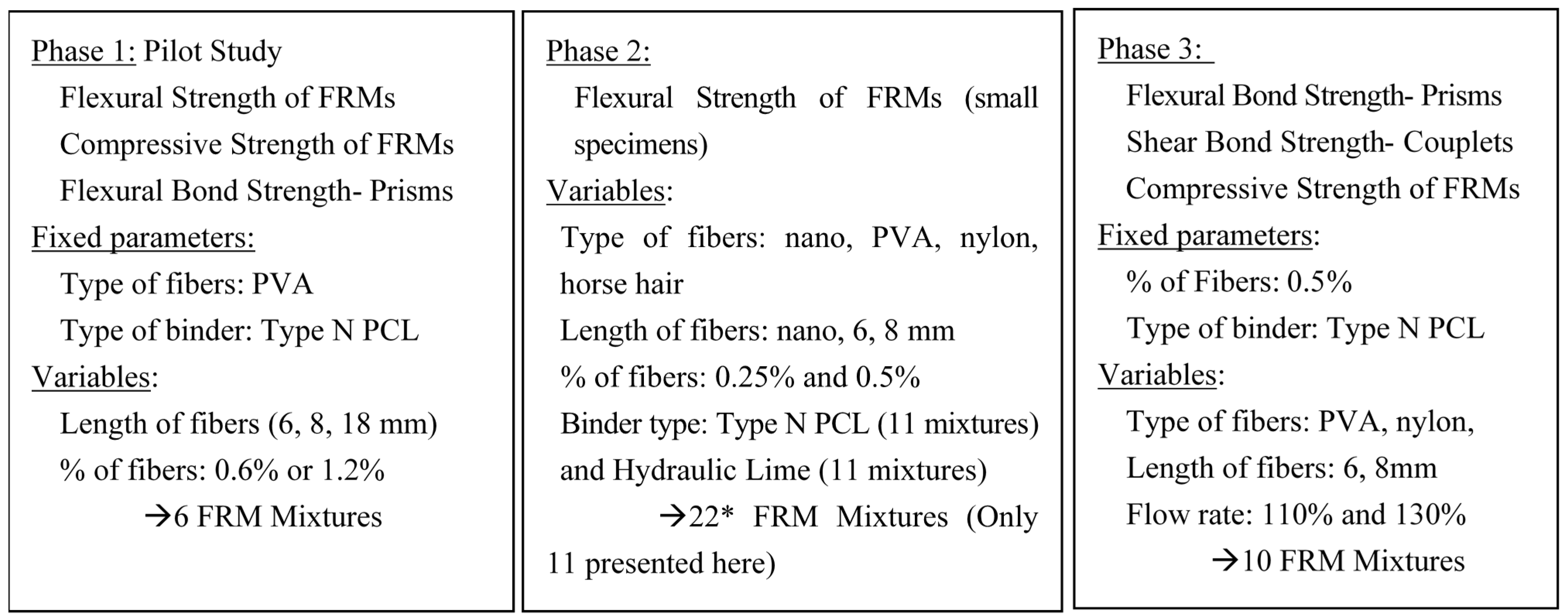 Phase 1: Pilot Study
Flexural Strength of FRMs
Compressive Strength of FRMs
Flexural Bond Strength- Prisms
Fixed parameters:
Type of fibers: PVA
Type of binder: Type N PCL
Variables:
Length of fibers (6, 8, 18 mm)
% of fibers: 0.6% or 1.2%
→6 FRM Mixtures

Phase 2:
Flexural Strength of FRMs (small specimens)
Variables:
Type of fibers: nano, PVA, nylon, horse hair
Length of fibers: nano, 6, 8 mm
% of fibers: 0.25% and 0.5%
Binder type: Type N PCL (11 mixtures) and Hydraulic Lime (11 mixtures)
→22* FRM Mixtures (Only 11 presented here)

Phase 3:
Flexural Bond Strength- Prisms
Shear Bond Strength- Couplets
Compressive Strength of FRMs
Fixed parameters:
% of Fibers: 0.5%
Type of binder: Type N PCL
Variables:
Type of fibers: PVA, nylon,
Length of fibers: 6, 8mm
Flow rate: 110% and 130%
→10 FRM Mixtures